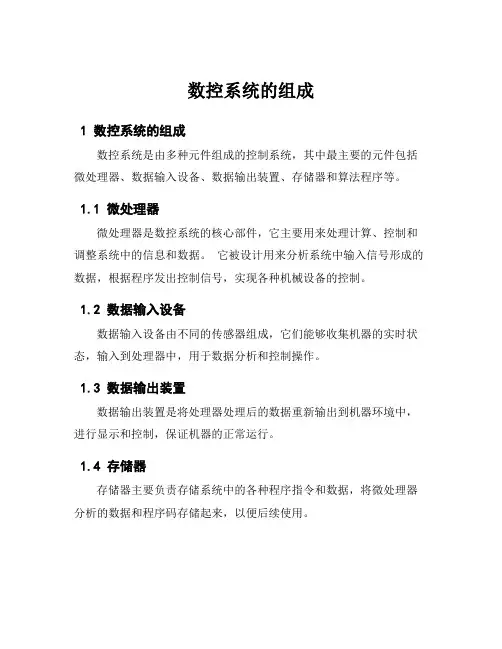 数控系统的组成

1 数控系统的组成

数控系统是由多种元件组成的控制系统，其中最主要的元件包括微处理器、数据输入设备、数据输出装置、存储器和算法程序等。

1.1 微处理器

微处理器是数控系统的核心部件，它主要用来处理计算、控制和调整系统中的信息和数据。 它被设计用来分析系统中输入信号形成的数据，根据程序发出控制信号，实现各种机械设备的控制。

1.2 数据输入设备

数据输入设备由不同的传感器组成，它们能够收集机器的实时状态，输入到处理器中，用于数据分析和控制操作。

1.3 数据输出装置

数据输出装置是将处理器处理后的数据重新输出到机器环境中，进行显示和控制，保证机器的正常运行。

1.4 存储器

存储器主要负责存储系统中的各种程序指令和数据，将微处理器分析的数据和程序码存储起来，以便后续使用。